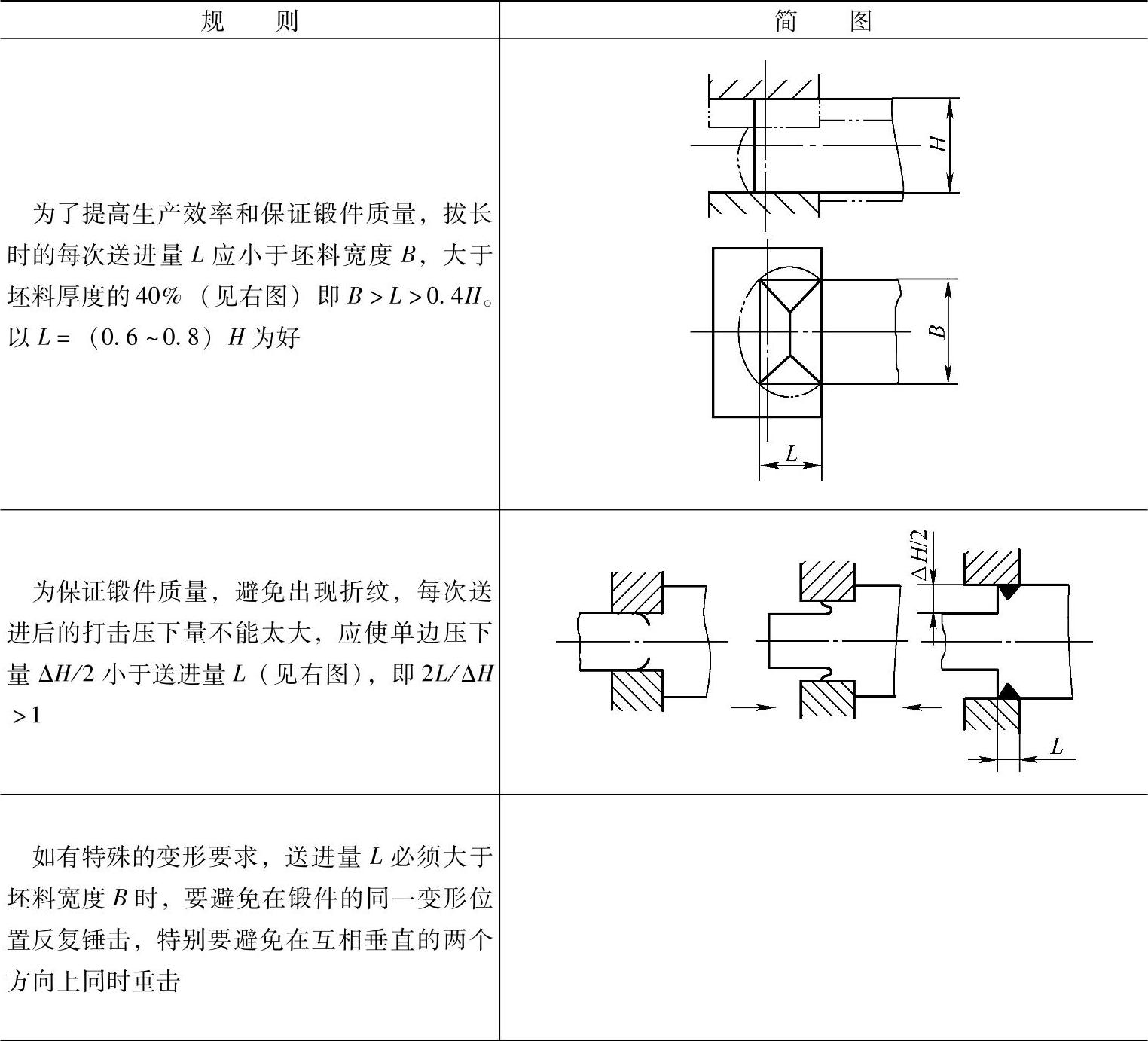 | 规　　则 | 简　　图 |
|---|---|
| 为了提高生产效率和保证锻件质量，拔长时的每次送进量 $L$ 应小于坯料宽度 $B$，大于坯料厚度的40%（见右图）即 $B>L>0.4H$。以 $L=(0.6\sim0.8)H$ 为好 | $H$ $B$ $L$ |
| 为保证锻件质量，避免出现折纹，每次送进后的打击压下量不能太大，应使单边压下量 $\Delta H/2$ 小于送进量 $L$（见右图），即 $2L/\Delta H>1$ | $\Delta H/2$ $L$ |
| 如有特殊的变形要求，送进量 $L$ 必须大于坯料宽度 $B$ 时，要避免在锻件的同一变形位置反复锤击，特别要避免在互相垂直的两个方向上同时重击 | |